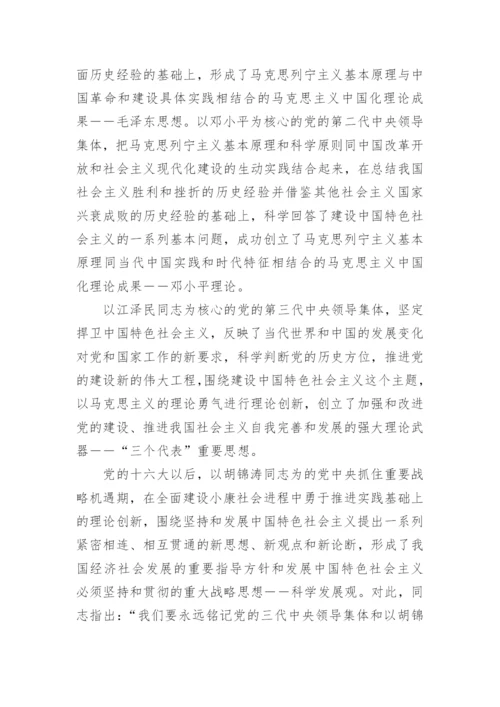 面历史经验的基础上，形成了马克思列宁主义基本原理与中国革命和建设具体实践相结合的马克思主义中国化理论成果——毛泽东思想。以邓小平为核心的党的第二代中央领导集体，把马克思列宁主义基本原理和科学原则同中国改革开放和社会主义现代化建设的生动实践结合起来，在总结我国社会主义胜利和挫折的历史经验并借鉴其他社会主义国家兴衰成败的历史经验的基础上，科学回答了建设中国特色社会主义的一系列基本问题，成功创立了马克思列宁主义基本原理同当代中国实践和时代特征相结合的马克思主义中国化理论成果——邓小平理论。

以江泽民同志为核心的党的第三代中央领导集体，坚定捍卫中国特色社会主义，反映了当代世界和中国的发展变化对党和国家工作的新要求，科学判断党的历史方位，推进党的建设新的伟大工程，围绕建设中国特色社会主义这个主题，以马克思主义的理论勇气进行理论创新，创立了加强和改进党的建设、推进我国社会主义自我完善和发展的强大理论武器——“三个代表”重要思想。

党的十六大以后，以胡锦涛同志为的党中央抓住重要战略机遇期，在全面建设小康社会进程中勇于推进实践基础上的理论创新，围绕坚持和发展中国特色社会主义提出一系列紧密相连、相互贯通的新思想、新观点和新论断，形成了我国经济社会发展的重要指导方针和发展中国特色社会主义必须坚持和贯彻的重大战略思想——科学发展观。对此，同志指出：“我们要永远铭记党的三代中央领导集体和以胡锦